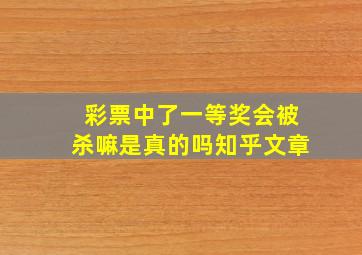 彩票中了一等奖会被杀嘛是真的吗知乎文章